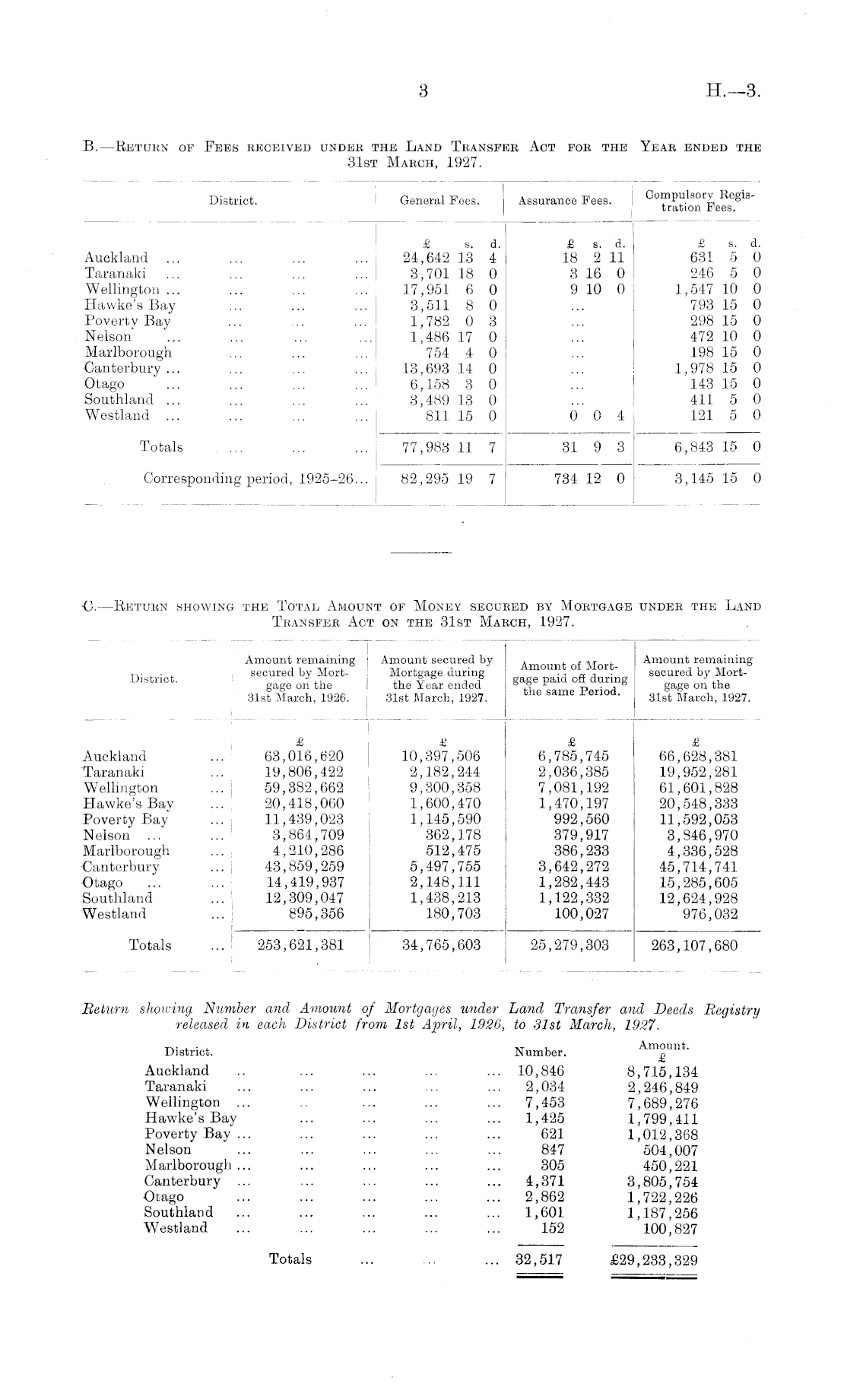 3

H.—3.

B.—Return of Fees received under the Land Transfer Act for the Year ended the 31st March, 1927.

| District. | General Fees. | Assurance Fees. | Compulsory Registration Fees. |
|---|---|---|---|
| | £ s. d. | £ s. d. | £ s. d. |
| Auckland ... ... ... ... | 24,642 13 4 | 18 2 11 | 631 5 0 |
| Taranaki ... ... ... ... | 3,701 18 0 | 3 16 0 | 246 5 0 |
| Wellington ... ... ... ... | 17,951 6 0 | 9 10 0 | 1,547 10 0 |
| Hawke's Bay ... ... ... | 3,511 8 0 | ... | 793 15 0 |
| Poverty Bay ... ... ... | 1,782 0 3 | ... | 298 15 0 |
| Nelson ... ... ... ... | 1,486 17 0 | ... | 472 10 0 |
| Marlborough ... ... ... | 754 4 0 | ... | 198 15 0 |
| Canterbury ... ... ... ... | 13,693 14 0 | ... | 1,978 15 0 |
| Otago ... ... ... ... | 6,158 3 0 | ... | 143 15 0 |
| Southland ... ... ... ... | 3,489 13 0 | ... | 411 5 0 |
| Westland ... ... ... ... | 811 15 0 | 0 0 4 | 121 5 0 |
| Totals ... ... ... | 77,983 11 7 | 31 9 3 | 6,843 15 0 |
| Corresponding period, 1925–26... | 82,295 19 7 | 734 12 0 | 3,145 15 0 |

C.—Return showing the Total Amount of Money secured by Mortgage under the Land Transfer Act on the 31st March, 1927.

| District. | Amount remaining secured by Mortgage on the 31st March, 1926. | Amount secured by Mortgage during the Year ended 31st March, 1927. | Amount of Mortgage paid off during the same Period. | Amount remaining secured by Mortgage on the 31st March, 1927. |
|---|---|---|---|---|
| | £ | £ | £ | £ |
| Auckland ... | 63,016,620 | 10,397,506 | 6,785,745 | 66,628,381 |
| Taranaki ... | 19,806,422 | 2,182,244 | 2,036,385 | 19,952,281 |
| Wellington ... | 59,382,662 | 9,300,358 | 7,081,192 | 61,601,828 |
| Hawke's Bay ... | 20,418,060 | 1,600,470 | 1,470,197 | 20,548,333 |
| Poverty Bay ... | 11,439,023 | 1,145,590 | 992,560 | 11,592,053 |
| Nelson ... ... | 3,864,709 | 362,178 | 379,917 | 3,846,970 |
| Marlborough ... | 4,210,286 | 512,475 | 386,233 | 4,336,528 |
| Canterbury ... | 43,859,259 | 5,497,755 | 3,642,272 | 45,714,741 |
| Otago ... ... | 14,419,937 | 2,148,111 | 1,282,443 | 15,285,605 |
| Southland ... | 12,309,047 | 1,438,213 | 1,122,332 | 12,624,928 |
| Westland ... | 895,356 | 180,703 | 100,027 | 976,032 |
| Totals ... | 253,621,381 | 34,765,603 | 25,279,303 | 263,107,680 |

Return showing Number and Amount of Mortgages under Land Transfer and Deeds Registry released in each District from 1st April, 1926, to 31st March, 1927.

| District. | Number. | Amount. £ |
|---|---|---|
| Auckland .. ... ... ... ... | 10,846 | 8,715,134 |
| Taranaki ... ... ... ... ... | 2,034 | 2,246,849 |
| Wellington ... .. ... ... ... | 7,453 | 7,689,276 |
| Hawke's Bay ... ... ... ... | 1,425 | 1,799,411 |
| Poverty Bay ... ... ... ... ... | 621 | 1,012,368 |
| Nelson ... ... ... ... ... | 847 | 504,007 |
| Marlborough ... ... ... ... ... | 305 | 450,221 |
| Canterbury ... ... ... ... ... | 4,371 | 3,805,754 |
| Otago ... ... ... ... ... | 2,862 | 1,722,226 |
| Southland ... ... ... ... ... | 1,601 | 1,187,256 |
| Westland ... ... ... ... ... | 152 | 100,827 |
| Totals ... ... ... | 32,517 | £29,233,329 |